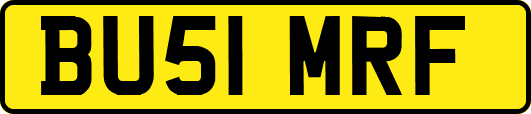 BU51 MRF